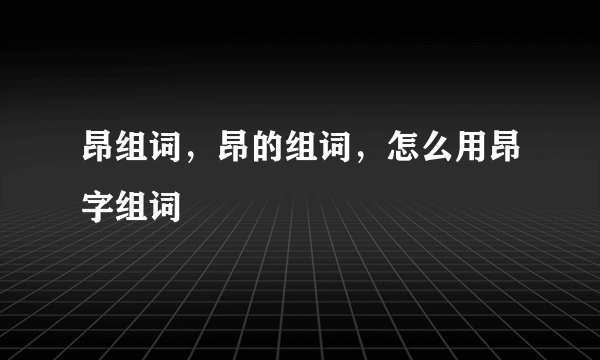 昂组词，昂的组词，怎么用昂字组词